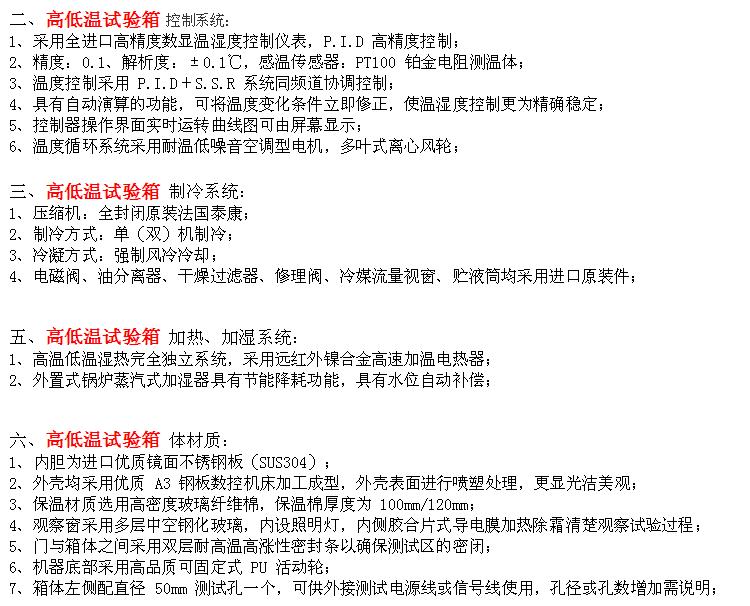 二、高低温试验箱 控制系统：
1、采用全进口高精度数显温湿度控制仪表，P.I.D 高精度控制；
2、精度：0.1、解析度：±0.1℃，感温传感器：PT100 铂金电阻测温体；
3、温度控制采用 P.I.D+S.S.R 系统同频道协调控制；
4、具有自动演算的功能，可将温度变化条件立即修正，使温湿度控制更为精确稳定；
5、控制器操作界面实时运转曲线图可由屏幕显示；
6、温度循环系统采用耐温低噪音空调型电机，多叶式离心风轮；

三、高低温试验箱 制冷系统：
1、压缩机：全封闭原装法国泰康；
2、制冷方式：单（双）机制冷；
3、冷凝方式：强制风冷冷却；
4、电磁阀、油分离器、干燥过滤器、修理阀、冷媒流量视窗、贮液筒均采用进口原装件；

五、高低温试验箱 加热、加湿系统：
1、高温低温湿热完全独立系统，采用远红外镍合金高速加温电热器；
2、外置式锅炉蒸汽式加湿器具有节能降耗功能，具有水位自动补偿；

六、高低温试验箱 体材质：
1、 内胆为进口优质镜面不锈钢板（SUS304）；
2、外壳均采用优质 A3 钢板数控机床加工成型，外壳表面进行喷塑处理，更显光洁美观；
3、保温材质选用高密度玻璃纤维棉，保温棉厚度为 100mm/120mm；
4、观察窗采用多层中空钢化玻璃，内设照明灯，内侧胶合片式导电膜加热除霜清楚观察试验过程；
5、门与箱体之间采用双层耐高温高涨性密封条以确保测试区的密闭；
6、机器底部采用高品质可固定式 PU 活动轮；
7、箱体左侧配直径 50mm 测试孔一个，可供外接测试电源线或信号线使用，孔径或孔数增加需说明；